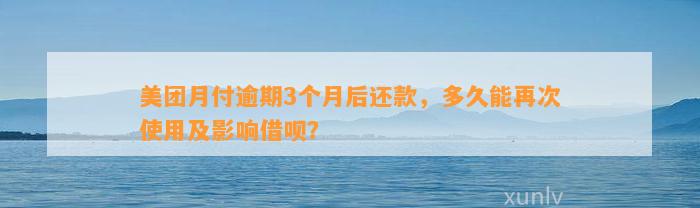 美团月付逾期3个月后还款，多久能再次使用及影响借呗?

xunlv